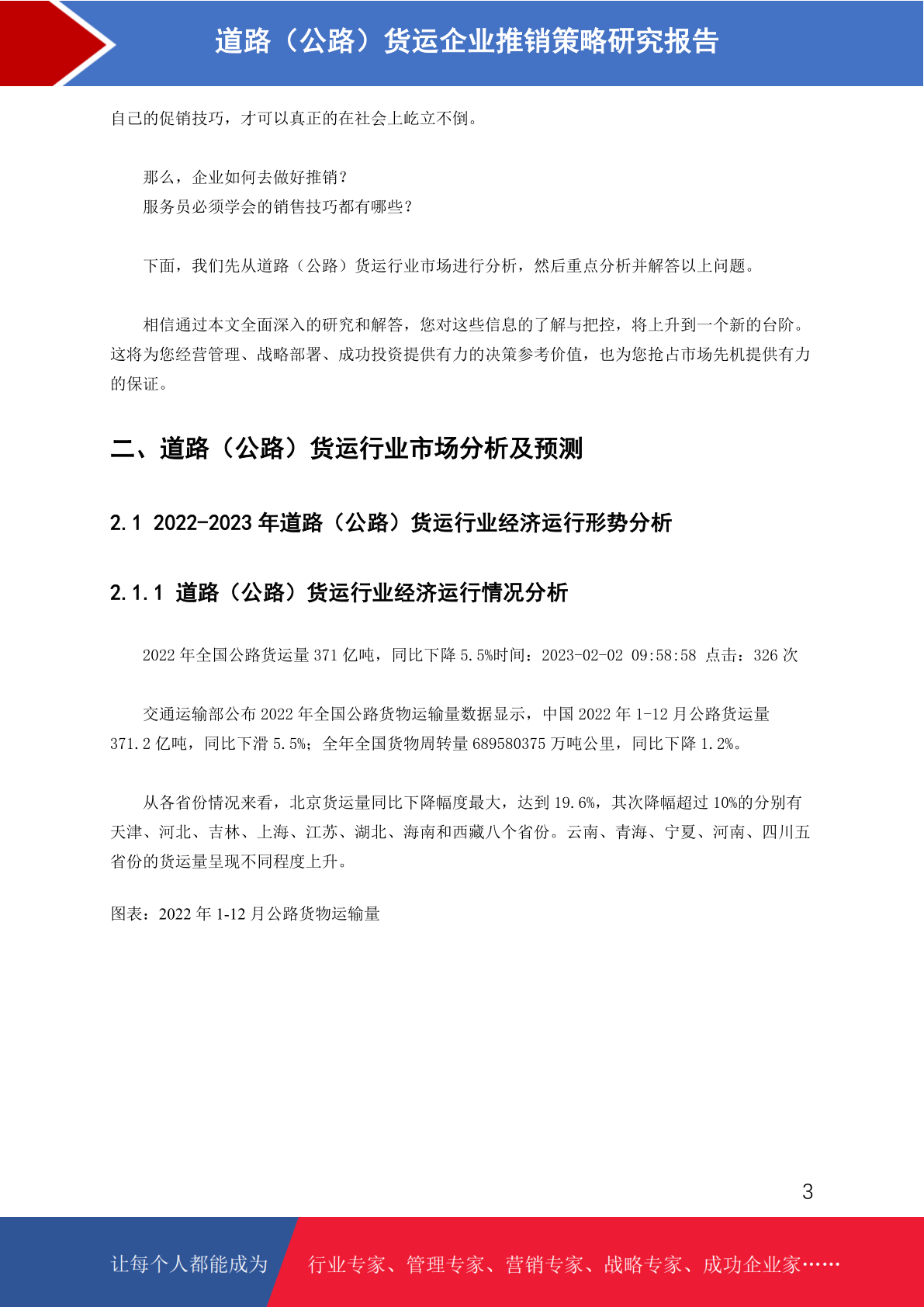 道路（公路）货运企业推销策略研究报告

自己的促销技巧，才可以真正的在社会上屹立不倒。

那么，企业如何去做好推销？
服务员必须学会的销售技巧都有哪些？

下面，我们先从道路（公路）货运行业市场进行分析，然后重点分析并解答以上问题。

相信通过本文全面深入的研究和解答，您对这些信息的了解与把控，将上升到一个新的台阶。这将为您经营管理、战略部署、成功投资提供有力的决策参考价值，也为您抢占市场先机提供有力的保证。

二、道路（公路）货运行业市场分析及预测

2.1 2022-2023 年道路（公路）货运行业经济运行形势分析

2.1.1 道路（公路）货运行业经济运行情况分析

2022 年全国公路货运量 371 亿吨，同比下降 5.5%时间：2023-02-02 09:58:58 点击：326 次

交通运输部公布 2022 年全国公路货物运输量数据显示，中国 2022 年 1-12 月公路货运量 371.2 亿吨，同比下滑 5.5%；全年全国货物周转量 689580375 万吨公里，同比下降 1.2%。

从各省份情况来看，北京货运量同比下降幅度最大，达到 19.6%，其次降幅超过 10%的分别有天津、河北、吉林、上海、江苏、湖北、海南和西藏八个省份。云南、青海、宁夏、河南、四川五省份的货运量呈现不同程度上升。

图表：2022 年 1-12 月公路货物运输量

3

让每个人都能成为 行业专家、管理专家、营销专家、战略专家、成功企业家……